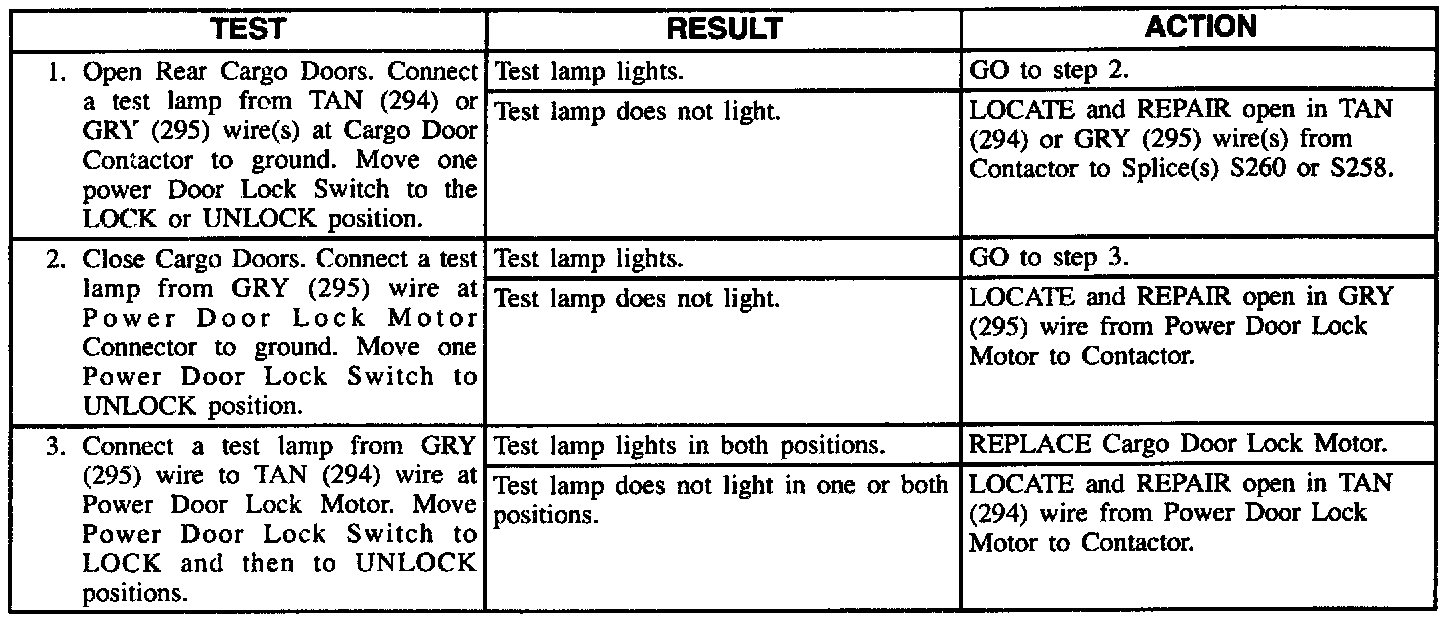 | TEST | RESULT | ACTION |
|---|---|---|
| 1. Open Rear Cargo Doors. Connect a test lamp from TAN (294) or GRY (295) wire(s) at Cargo Door Contactor to ground. Move one power Door Lock Switch to the LOCK or UNLOCK position. | Test lamp lights. | GO to step 2. |
| | Test lamp does not light. | LOCATE and REPAIR open in TAN (294) or GRY (295) wire(s) from Contactor to Splice(s) S260 or S258. |
| 2. Close Cargo Doors. Connect a test lamp from GRY (295) wire at Power Door Lock Motor Connector to ground. Move one Power Door Lock Switch to UNLOCK position. | Test lamp lights. | GO to step 3. |
| | Test lamp does not light. | LOCATE and REPAIR open in GRY (295) wire from Power Door Lock Motor to Contactor. |
| 3. Connect a test lamp from GRY (295) wire to TAN (294) wire at Power Door Lock Motor. Move Power Door Lock Switch to LOCK and then to UNLOCK positions. | Test lamp lights in both positions. | REPLACE Cargo Door Lock Motor. |
| | Test lamp does not light in one or both positions. | LOCATE and REPAIR open in TAN (294) wire from Power Door Lock Motor to Contactor. |